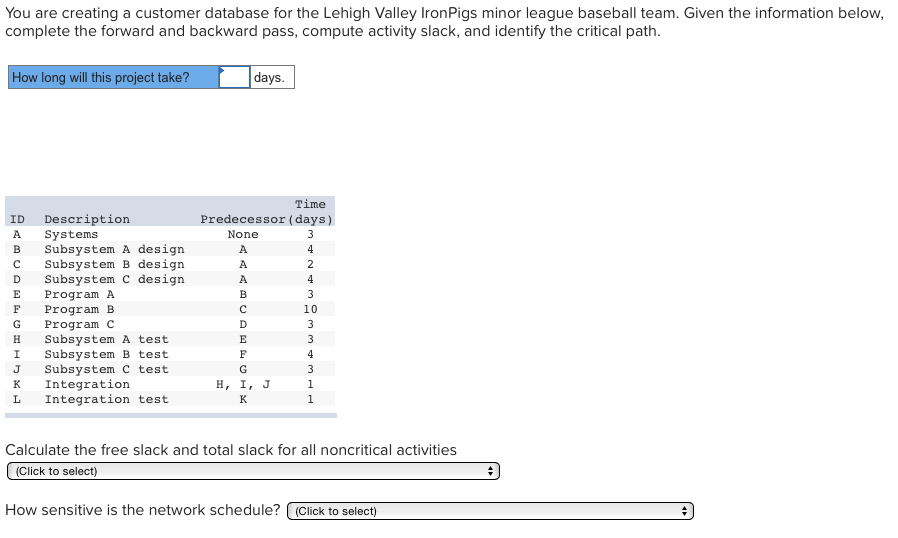 You are creating a customer database for the Lehigh Valley IronPigs minor league baseball team. Given the information below, complete the forward and backward pass, compute activity slack, and identify the critical path.

How long will this project take? days.

| ID | Description | Predecessor | Time (days) |
|---|---|---|---|
| A | Systems | None | 3 |
| B | Subsystem A design | A | 4 |
| C | Subsystem B design | A | 2 |
| D | Subsystem C design | A | 4 |
| E | Program A | B | 3 |
| F | Program B | C | 10 |
| G | Program C | D | 3 |
| H | Subsystem A test | E | 3 |
| I | Subsystem B test | F | 4 |
| J | Subsystem C test | G | 3 |
| K | Integration | H, I, J | 1 |
| L | Integration test | K | 1 |

Calculate the free slack and total slack for all noncritical activities
(Click to select)

How sensitive is the network schedule? (Click to select)